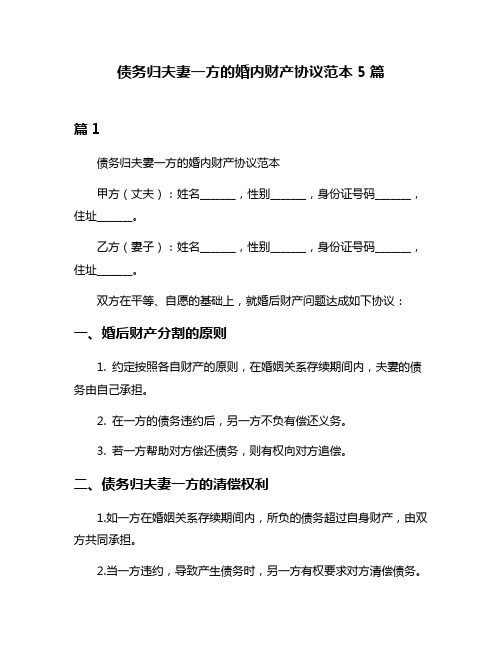 债务归夫妻一方的婚内财产协议范本 5 篇

篇 1

债务归夫妻一方的婚内财产协议范本

甲方（丈夫）：姓名______，性别______，身份证号码______，住址______。

乙方（妻子）：姓名______，性别______，身份证号码______，住址______。

双方在平等、自愿的基础上，就婚后财产问题达成如下协议：

一、婚后财产分割的原则

1. 约定按照各自财产的原则，在婚姻关系存续期间内，夫妻的债务由自己承担。

2. 在一方的债务违约后，另一方不负有偿还义务。

3. 若一方帮助对方偿还债务，则有权向对方追偿。

二、债务归夫妻一方的清偿权利

1.如一方在婚姻关系存续期间内，所负的债务超过自身财产，由双方共同承担。

2.当一方违约，导致产生债务时，另一方有权要求对方清偿债务。